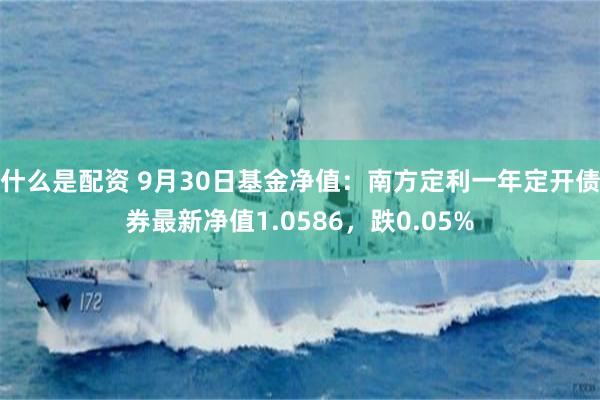 什么是配资 9月30日基金净值：南方定利一年定开债券最新净值1.0586，跌0.05%

172